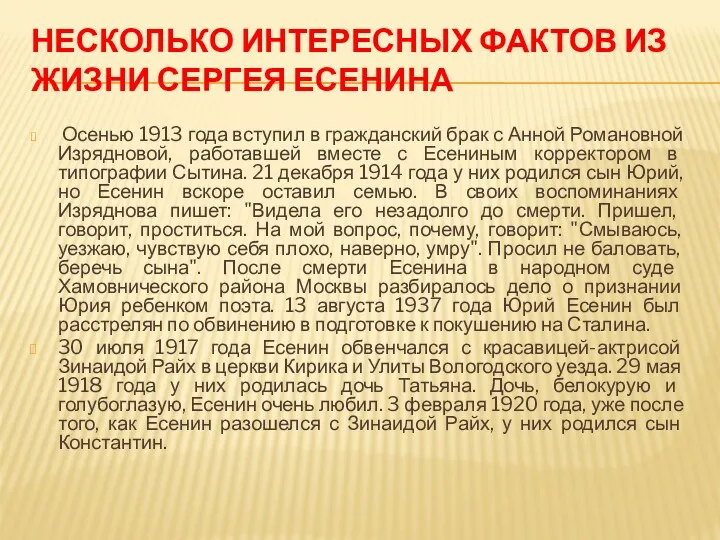 НЕСКОЛЬКО ИНТЕРЕСНЫХ ФАКТОВ ИЗ ЖИЗНИ СЕРГЕЯ ЕСЕНИНА

Осенью 1913 года вступил в гражданский брак с Анной Романовной Изрядновой, работавшей вместе с Есениным корректором в типографии Сытина. 21 декабря 1914 года у них родился сын Юрий, но Есенин вскоре оставил семью. В своих воспоминаниях Изряднова пишет: "Видела его незадолго до смерти. Пришел, говорит, проститься. На мой вопрос, почему, говорит: "Смываюсь, уезжаю, чувствую себя плохо, наверно, умру". Просил не баловать, беречь сына". После смерти Есенина в народном суде Хамовнического района Москвы разбиралось дело о признании Юрия ребенком поэта. 13 августа 1937 года Юрий Есенин был расстрелян по обвинению в подготовке к покушению на Сталина.

30 июля 1917 года Есенин обвенчался с красавицей-актрисой Зинаидой Райх в церкви Кирика и Улиты Вологодского уезда. 29 мая 1918 года у них родилась дочь Татьяна. Дочь, белокурую и голубоглазую, Есенин очень любил. 3 февраля 1920 года, уже после того, как Есенин разошелся с Зинаидой Райх, у них родился сын Константин.